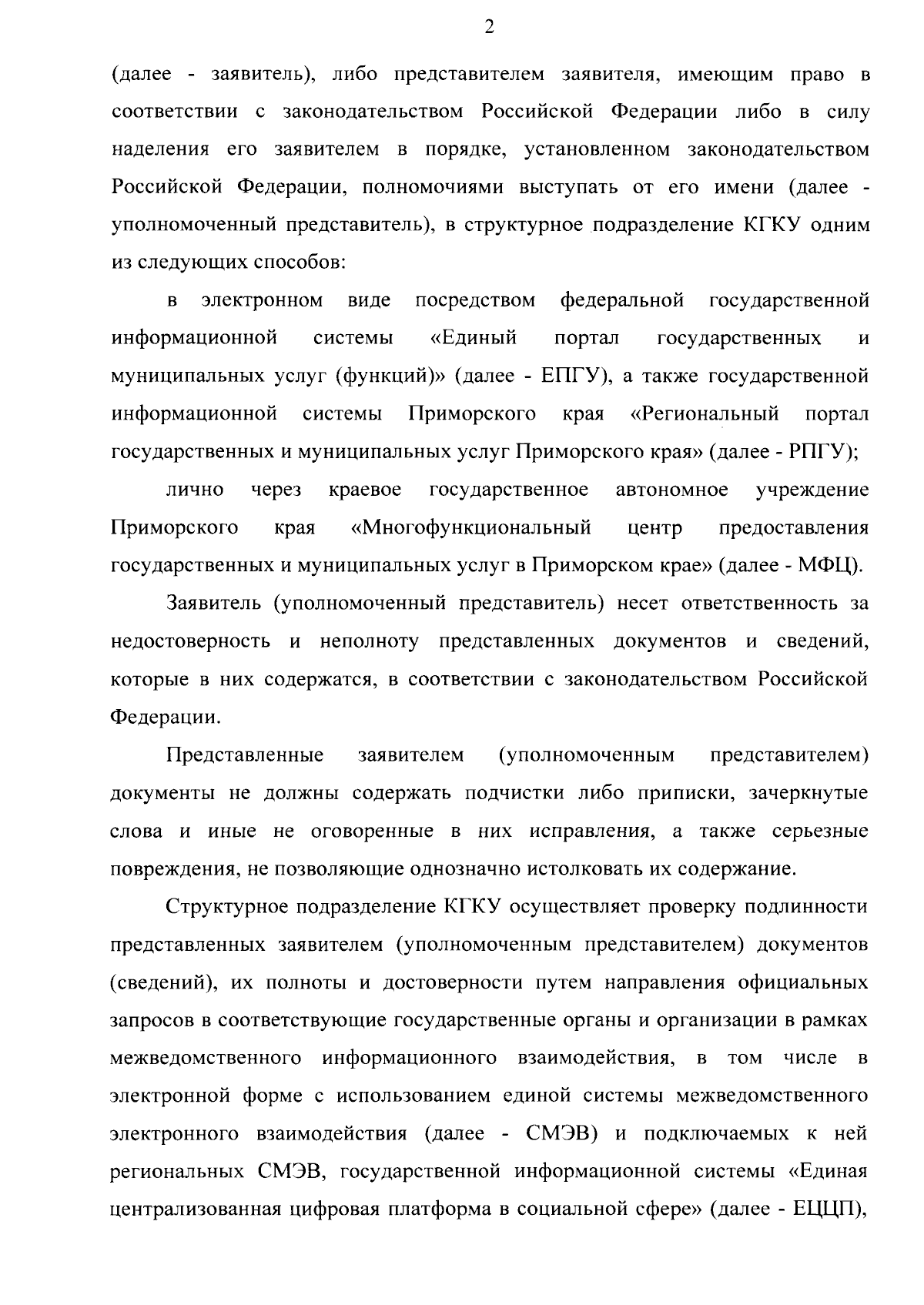 2

(далее - заявитель), либо представителем заявителя, имеющим право в соответствии с законодательством Российской Федерации либо в силу наделения его заявителем в порядке, установленном законодательством Российской Федерации, полномочиями выступать от его имени (далее - уполномоченный представитель), в структурное подразделение КГКУ одним из следующих способов:

в электронном виде посредством федеральной государственной информационной системы «Единый портал государственных и муниципальных услуг (функций)» (далее - ЕПГУ), а также государственной информационной системы Приморского края «Региональный портал государственных и муниципальных услуг Приморского края» (далее - РПГУ);

лично через краевое государственное автономное учреждение Приморского края «Многофункциональный центр предоставления государственных и муниципальных услуг в Приморском крае» (далее - МФЦ).

Заявитель (уполномоченный представитель) несет ответственность за недостоверность и неполноту представленных документов и сведений, которые в них содержатся, в соответствии с законодательством Российской Федерации.

Представленные заявителем (уполномоченным представителем) документы не должны содержать подчистки либо приписки, зачеркнутые слова и иные не оговоренные в них исправления, а также серьезные повреждения, не позволяющие однозначно истолковать их содержание.

Структурное подразделение КГКУ осуществляет проверку подлинности представленных заявителем (уполномоченным представителем) документов (сведений), их полноты и достоверности путем направления официальных запросов в соответствующие государственные органы и организации в рамках межведомственного информационного взаимодействия, в том числе в электронной форме с использованием единой системы межведомственного электронного взаимодействия (далее - СМЭВ) и подключаемых к ней региональных СМЭВ, государственной информационной системы «Единая централизованная цифровая платформа в социальной сфере» (далее - ЕЦЦП),